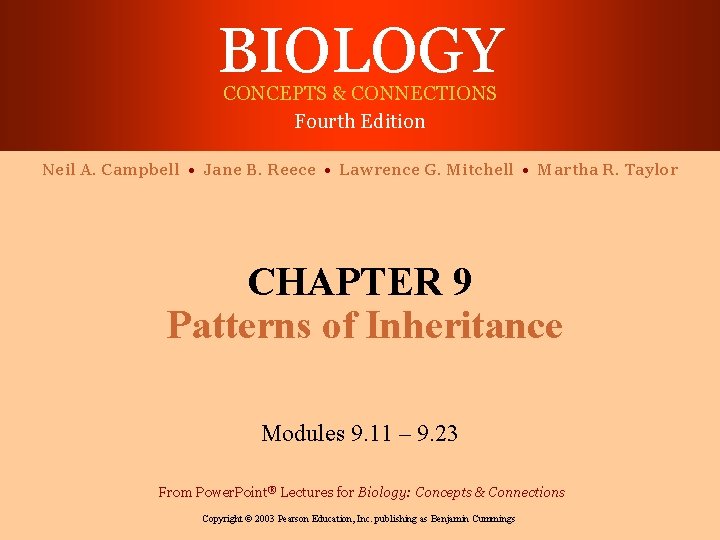 BIOLOGY
CONCEPTS & CONNECTIONS
Fourth Edition

Neil A. Campbell • Jane B. Reece • Lawrence G. Mitchell • Martha R. Taylor

CHAPTER 9
Patterns of Inheritance

Modules 9.11 – 9.23

From PowerPoint® Lectures for Biology: Concepts & Connections

Copyright © 2003 Pearson Education, Inc. publishing as Benjamin Cummings